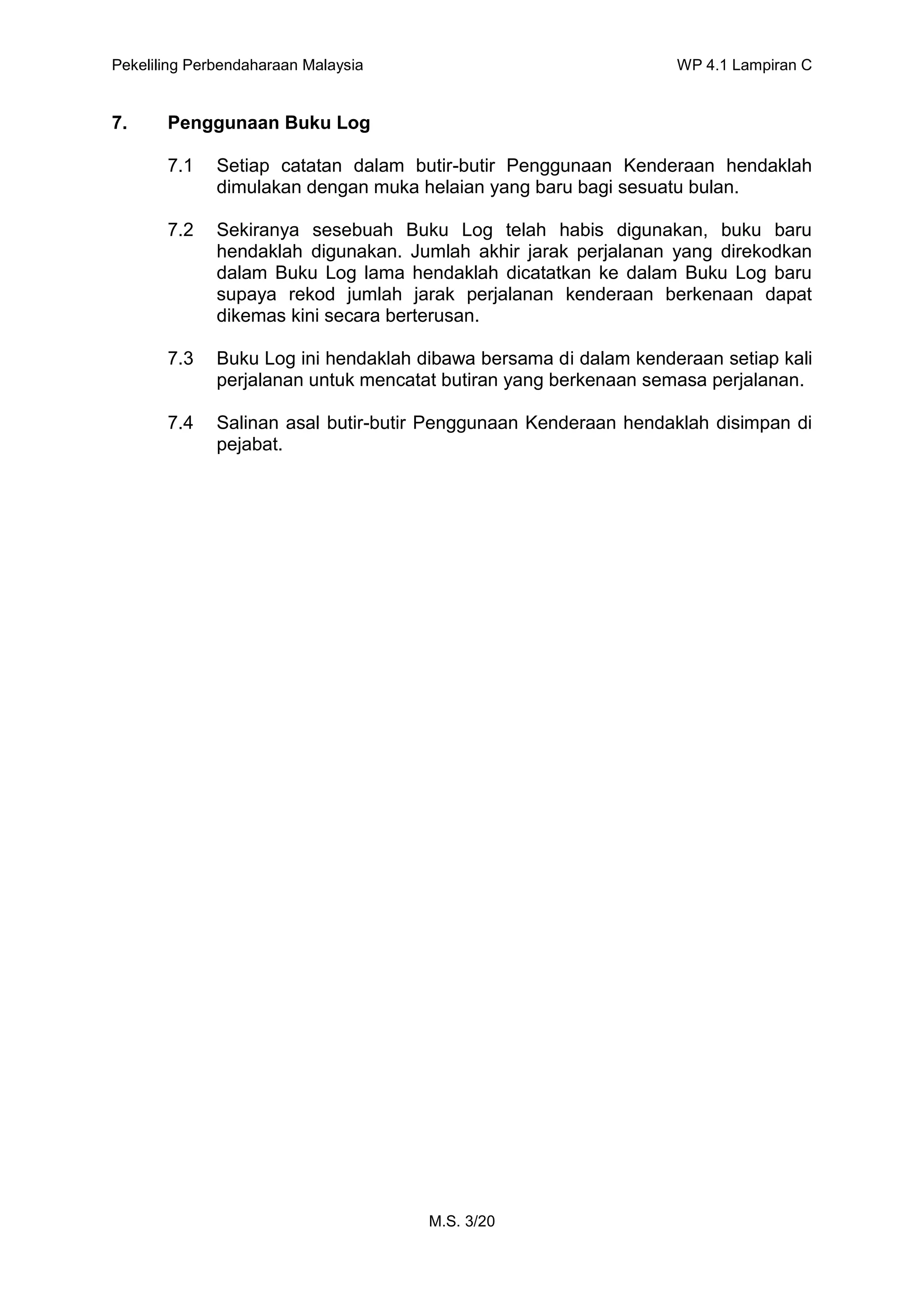 Pekeliling Perbendaharaan Malaysia

WP 4.1 Lampiran C

7. Penggunaan Buku Log

7.1 Setiap catatan dalam butir-butir Penggunaan Kenderaan hendaklah dimulakan dengan muka helaian yang baru bagi sesuatu bulan.

7.2 Sekiranya sesebuah Buku Log telah habis digunakan, buku baru hendaklah digunakan. Jumlah akhir jarak perjalanan yang direkodkan dalam Buku Log lama hendaklah dicatatkan ke dalam Buku Log baru supaya rekod jumlah jarak perjalanan kenderaan berkenaan dapat dikemas kini secara berterusan.

7.3 Buku Log ini hendaklah dibawa bersama di dalam kenderaan setiap kali perjalanan untuk mencatat butiran yang berkenaan semasa perjalanan.

7.4 Salinan asal butir-butir Penggunaan Kenderaan hendaklah disimpan di pejabat.

M.S. 3/20